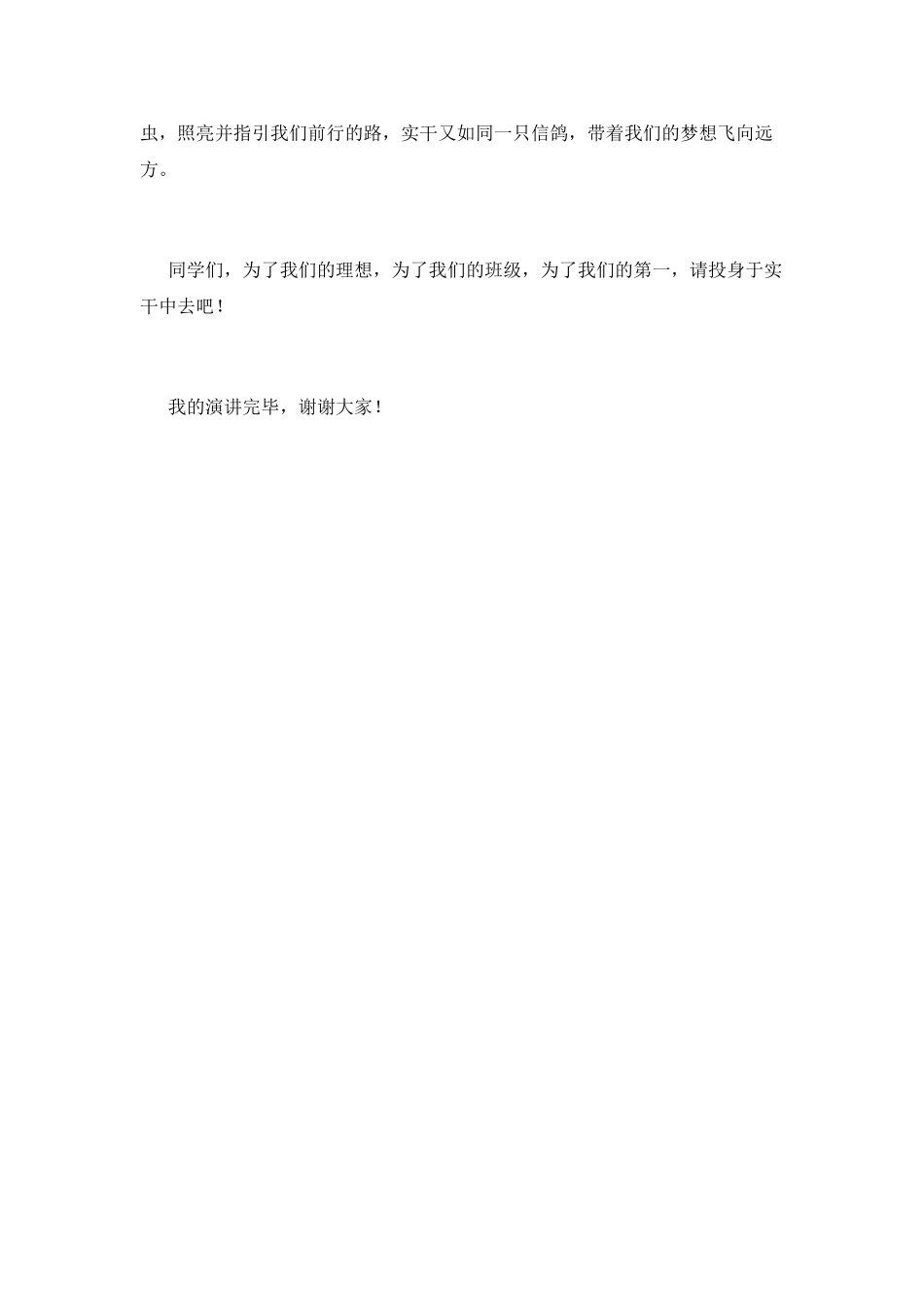 虫，照亮并指引我们前行的路，实干又如同一只信鸽，带着我们的梦想飞向远方。

同学们，为了我们的理想，为了我们的班级，为了我们的第一，请投身于实干中去吧！

我的演讲完毕，谢谢大家！